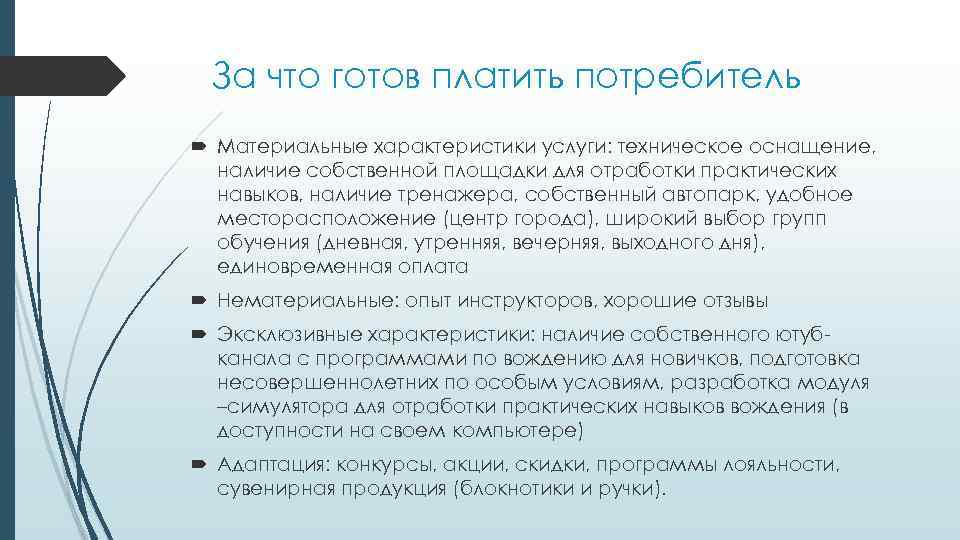 За что готов платить потребитель

Материальные характеристики услуги: техническое оснащение, наличие собственной площадки для отработки практических навыков, наличие тренажера, собственный автопарк, удобное месторасположение (центр города), широкий выбор групп обучения (дневная, утренняя, вечерняя, выходного дня), единовременная оплата

Нематериальные: опыт инструкторов, хорошие отзывы

Эксклюзивные характеристики: наличие собственного ютуб-канала с программами по вождению для новичков, подготовка несовершеннолетних по особым условиям, разработка модуля –симулятора для отработки практических навыков вождения (в доступности на своем компьютере)

Адаптация: конкурсы, акции, скидки, программы лояльности, сувенирная продукция (блокнотики и ручки).